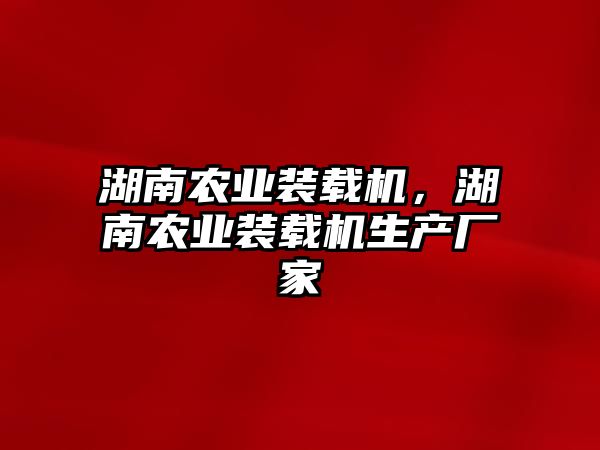 湖南农业装载机，湖南农业装载机生产厂家